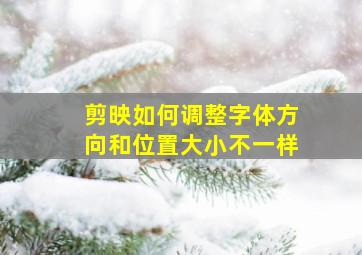 剪映如何调整字体方向和位置大小不一样